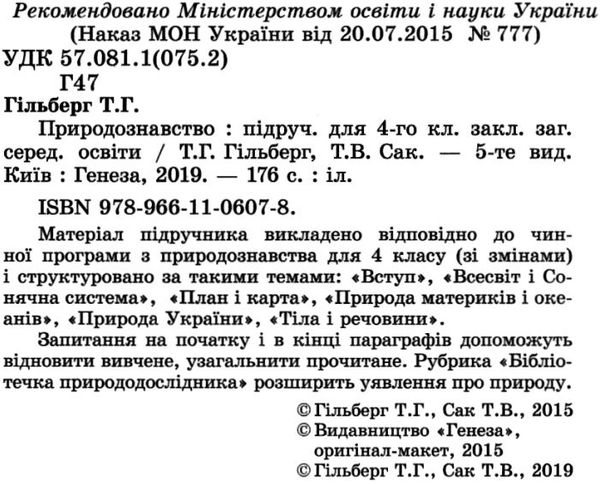 Рекомендовано Міністерством освіти і науки України
(Наказ МОН України від 20.07.2015 № 777)

УДК 57.081.1(075.2)
Г47

Гільберг Т.Г.

Природознавство : підруч. для 4-го кл. закл. заг. серед. освіти / Т.Г. Гільберг, Т.В. Сак. — 5-те вид. Київ : Генеза, 2019. — 176 с. : іл.

ISBN 978-966-11-0607-8.

Матеріал підручника викладено відповідно до чинної програми з природознавства для 4 класу (зі змінами) і структуровано за такими темами: «Вступ», «Всесвіт і Сонячна система», «План і карта», «Природа материків і океанів», «Природа України», «Тіла і речовини».

Запитання на початку і в кінці параграфів допоможуть відновити вивчене, узагальнити прочитане. Рубрика «Бібліотечка природодослідника» розширить уявлення про природу.

© Гільберг Т.Г., Сак Т.В., 2015
© Видавництво «Генеза», оригінал-макет, 2015
© Гільберг Т.Г., Сак Т.В., 2019